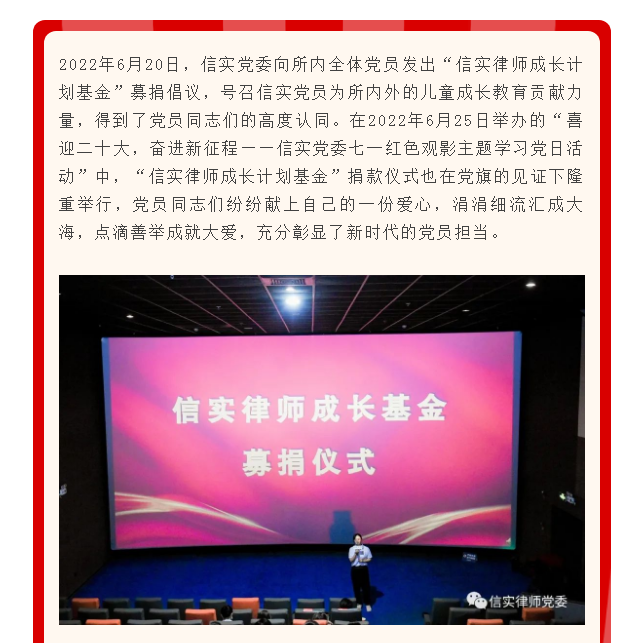 2022年6月20日，信实党委向所内全体党员发出“信实律师成长计划基金”募捐倡议，号召信实党员为所内外的儿童成长教育贡献力量，得到了党员同志们的高度认同。在2022年6月25日举办的“喜迎二十大，奋进新征程——信实党委七一红色观影主题学习党日活动”中，“信实律师成长计划基金”捐款仪式也在党旗的见证下隆重举行，党员同志们纷纷献上自己的一份爱心，涓涓细流汇成大海，点滴善举成就大爱，充分彰显了新时代的党员担当。

信实律师成长基金
募捐仪式

信实律师党委